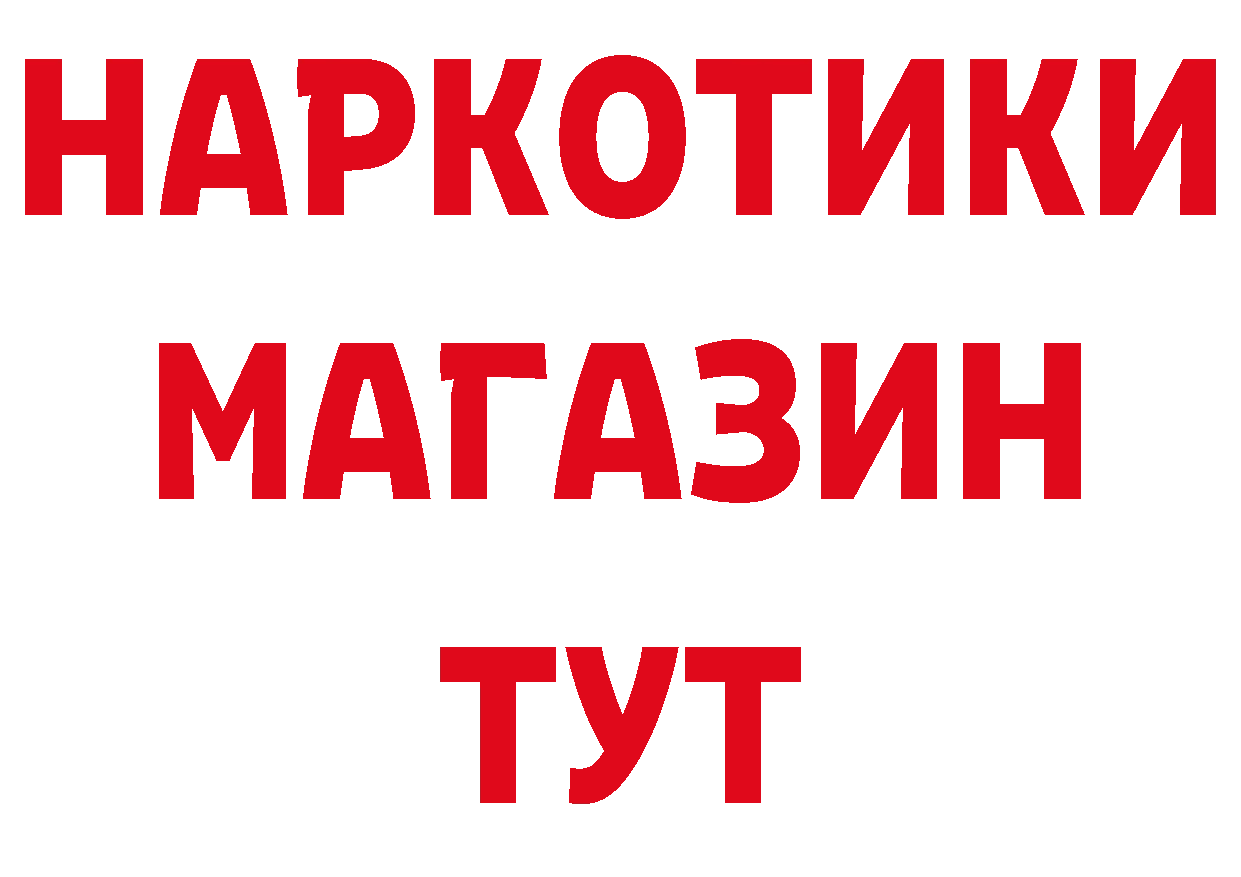 НАРКОТИКИ
МАГАЗИН
ТУТ